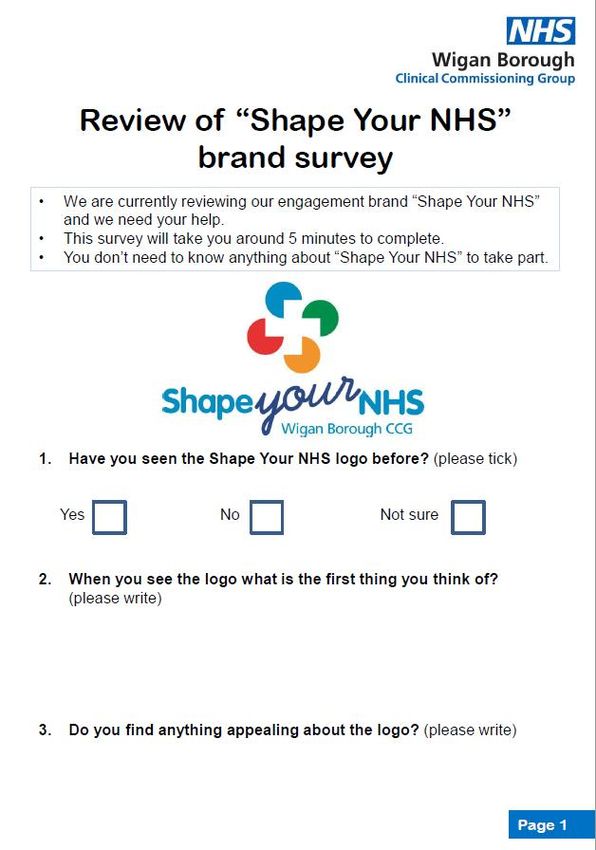 NHS
Wigan Borough
Clinical Commissioning Group

Review of “Shape Your NHS” brand survey

• We are currently reviewing our engagement brand “Shape Your NHS” and we need your help.
• This survey will take you around 5 minutes to complete.
• You don’t need to know anything about “Shape Your NHS” to take part.

Shape your NHS
Wigan Borough CCG

1. Have you seen the Shape Your NHS logo before? (please tick)

Yes No Not sure

2. When you see the logo what is the first thing you think of? (please write)

3. Do you find anything appealing about the logo? (please write)

Page 1